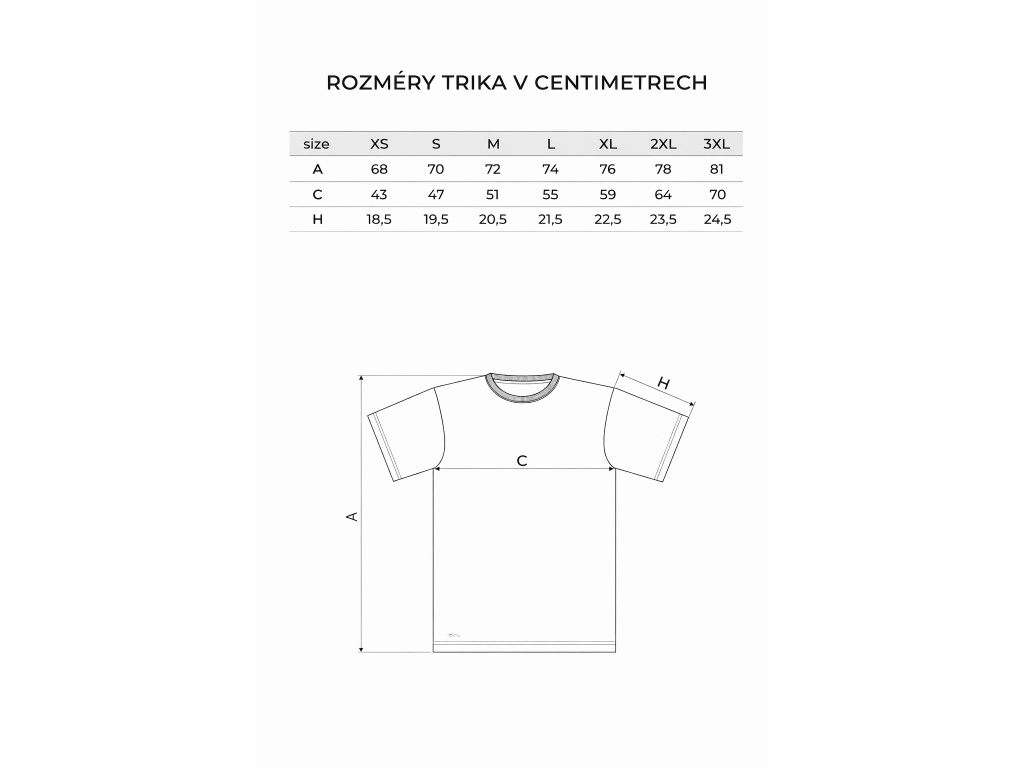 ROZMÉRY TRIKA V CENTIMETRECH

| size | XS | S | M | L | XL | 2XL | 3XL |
|---|---|---|---|---|---|---|---|
| A | 68 | 70 | 72 | 74 | 76 | 78 | 81 |
| C | 43 | 47 | 51 | 55 | 59 | 64 | 70 |
| H | 18,5 | 19,5 | 20,5 | 21,5 | 22,5 | 23,5 | 24,5 |

H
C
A